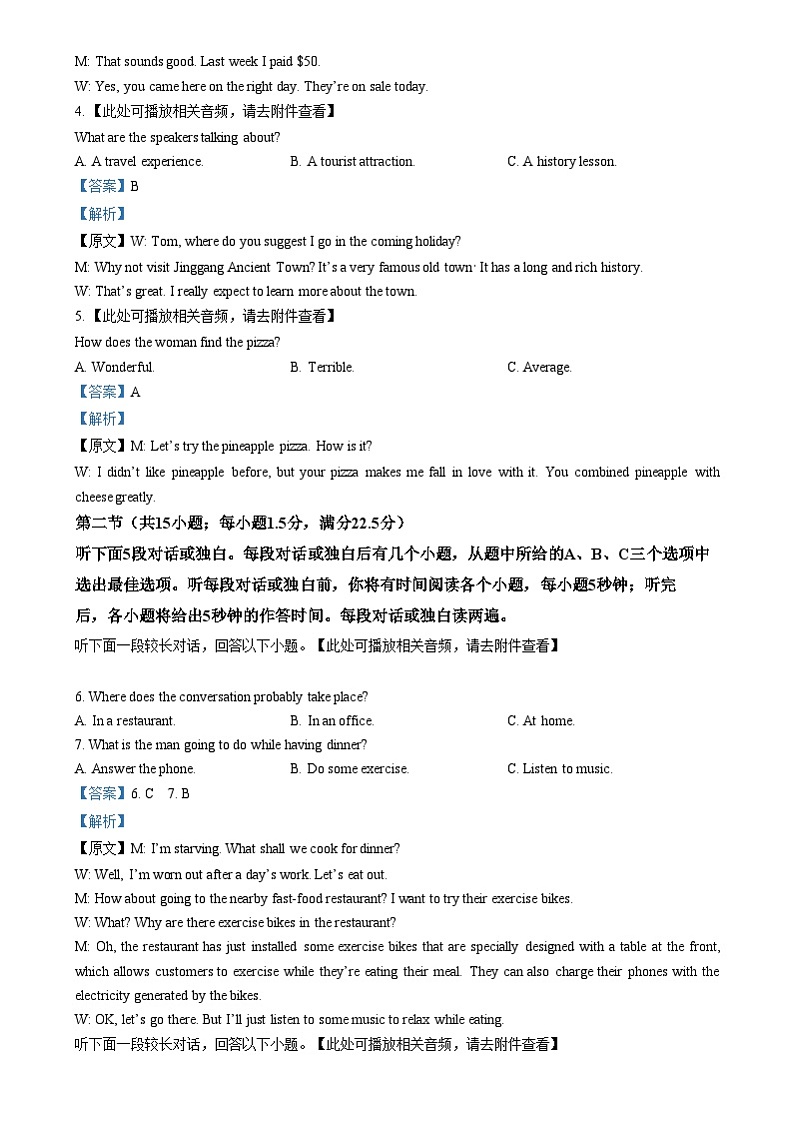 M: That sounds good. Last week I paid $50.

W: Yes, you came here on the right day. They're on sale today.

4.【此处可播放相关音频，请去附件查看】

What are the speakers talking about?

A. A travel experience.
B. A tourist attraction.
C. A history lesson.

【答案】B

【解析】

【原文】W: Tom, where do you suggest I go in the coming holiday?

M: Why not visit Jinggang Ancient Town? It's a very famous old town. It has a long and rich history.

W: That's great. I really expect to learn more about the town.

5.【此处可播放相关音频，请去附件查看】

How does the woman find the pizza?

A. Wonderful.
B. Terrible.
C. Average.

【答案】A

【解析】

【原文】M: Let's try the pineapple pizza. How is it?

W: I didn't like pineapple before, but your pizza makes me fall in love with it. You combined pineapple with cheese greatly.

第二节（共15小题；每小题1.5分，满分22.5分）

听下面5段对话或独白。每段对话或独白后有几个小题，从题中所给的A、B、C三个选项中选出最佳选项。听每段对话或独白前，你将有时间阅读各个小题，每小题5秒钟；听完后，各小题将给出5秒钟的作答时间。每段对话或独白读两遍。

听下面一段较长对话，回答以下小题。【此处可播放相关音频，请去附件查看】

6. Where does the conversation probably take place?

A. In a restaurant.
B. In an office.
C. At home.

7. What is the man going to do while having dinner?

A. Answer the phone.
B. Do some exercise.
C. Listen to music.

【答案】6. C 7. B

【解析】

【原文】M: I'm starving. What shall we cook for dinner?

W: Well, I'm worn out after a day's work. Let's eat out.

M: How about going to the nearby fast-food restaurant? I want to try their exercise bikes.

W: What? Why are there exercise bikes in the restaurant?

M: Oh, the restaurant has just installed some exercise bikes that are specially designed with a table at the front, which allows customers to exercise while they're eating their meal. They can also charge their phones with the electricity generated by the bikes.

W: OK, let's go there. But I'll just listen to some music to relax while eating.

听下面一段较长对话，回答以下小题。【此处可播放相关音频，请去附件查看】